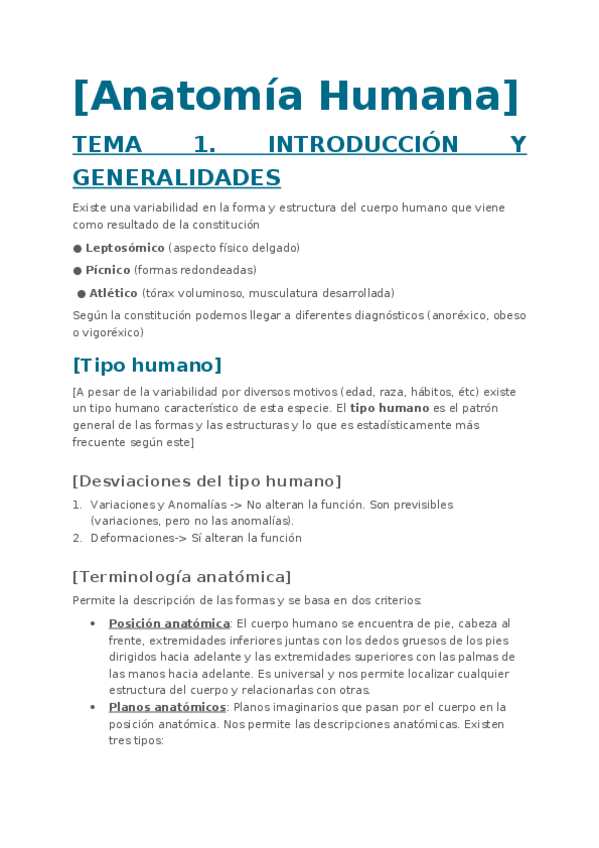 [Anatomía Humana]

TEMA 1. INTRODUCCIÓN Y GENERALIDADES

Existe una variabilidad en la forma y estructura del cuerpo humano que viene como resultado de la constitución

● Leptosómico (aspecto físico delgado)

● Pícnico (formas redondeadas)

● Atlético (tórax voluminoso, musculatura desarrollada)

Según la constitución podemos llegar a diferentes diagnósticos (anoréxico, obeso o vigoréxico)

[Tipo humano]

[A pesar de la variabilidad por diversos motivos (edad, raza, hábitos, étc) existe un tipo humano característico de esta especie. El tipo humano es el patrón general de las formas y las estructuras y lo que es estadísticamente más frecuente según este]

[Desviaciones del tipo humano]

1. Variaciones y Anomalías -> No alteran la función. Son previsibles (variaciones, pero no las anomalías).
2. Deformaciones-> Sí alteran la función

[Terminología anatómica]

Permite la descripción de las formas y se basa en dos criterios:

• Posición anatómica: El cuerpo humano se encuentra de pie, cabeza al frente, extremidades inferiores juntas con los dedos gruesos de los pies dirigidos hacia adelante y las extremidades superiores con las palmas de las manos hacia adelante. Es universal y nos permite localizar cualquier estructura del cuerpo y relacionarlas con otras.
• Planos anatómicos: Planos imaginarios que pasan por el cuerpo en la posición anatómica. Nos permite las descripciones anatómicas. Existen tres tipos: